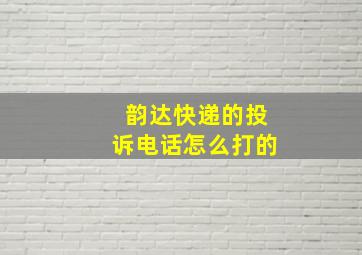 韵达快递的投诉电话怎么打的